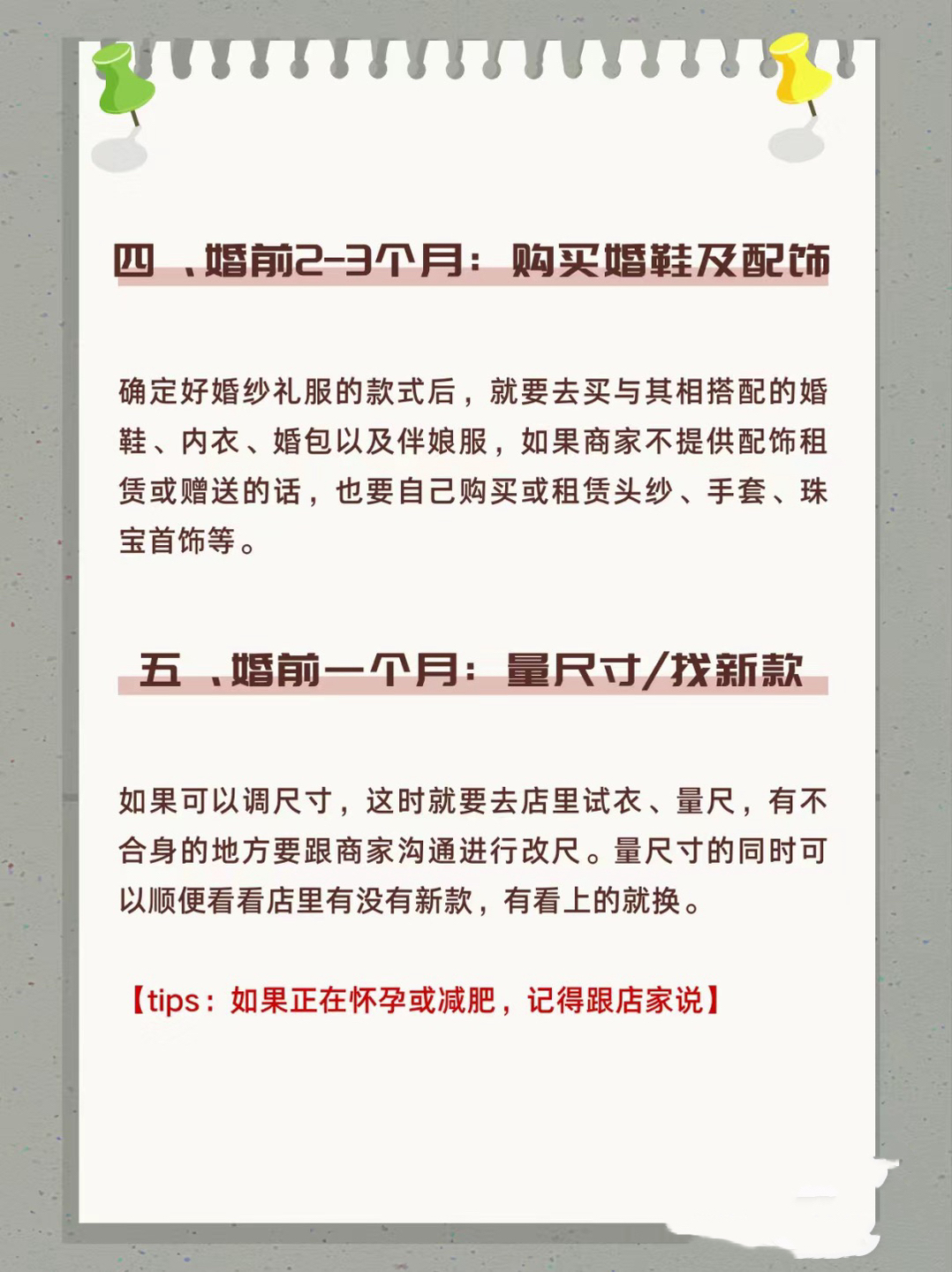 四 、婚前2-3个月：购买婚鞋及配饰

确定好婚纱礼服的款式后，就要去买与其相搭配的婚鞋、内衣、婚包以及伴娘服，如果商家不提供配饰租赁或赠送的话，也要自己购买或租赁头纱、手套、珠宝首饰等。

五 、婚前一个月：量尺寸/找新款

如果可以调尺寸，这时就要去店里试衣、量尺，有不合身的地方要跟商家沟通进行改尺。量尺寸的同时可以顺便看看店里有没有新款，有看上的就换。

【tips：如果正在怀孕或减肥，记得跟店家说】